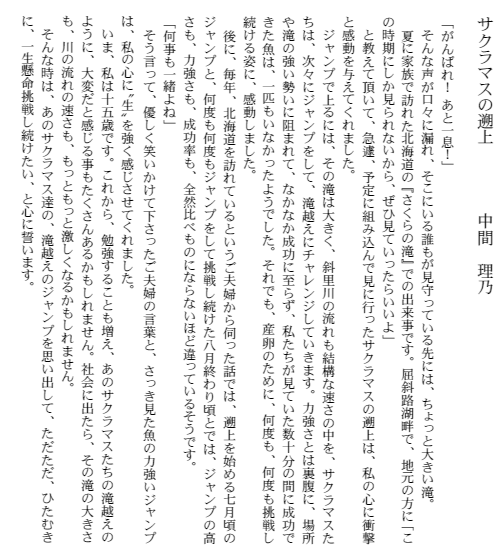 サクラマスの遡上　　　中間　理乃

「がんばれ！　あと一息！」
そんな声が口々に漏れ、そこにいる誰もが見守っている先には、ちょっと大きい滝。
夏に家族で訪れた北海道の『さくらの滝』での出来事です。屈斜路湖畔で、地元の方に「この時期にしか見られないから、ぜひ見ていったらいいよ」
と教えて頂いて、急遽、予定に組み込んで見に行ったサクラマスの遡上は、私の心に衝撃と感動を与えてくれました。
ジャンプで上るには、その滝は大きく、斜里川の流れも結構な速さの中を、サクラマスたちは、次々にジャンプをして、滝越えにチャレンジしていきます。力強さとは裏腹に、場所や滝の強い勢いに阻まれて、なかなか成功に至らず、私たちが見ていた数十分の間に成功できた魚は、一匹もいなかったようでした。それでも、産卵のために、何度も、何度も挑戦し続ける姿に、感動しました。
後に、毎年、北海道を訪れているというご夫婦から伺った話では、遡上を始める七月頃のジャンプと、何度も何度もジャンプをして挑戦し続けた八月終わり頃とでは、ジャンプの高さも、力強さも、成功率も、全然比べものにならないほど違っているそうです。
「何事も一緒よね」
そう言って、優しく笑いかけて下さったご夫婦の言葉と、さっき見た魚の力強いジャンプは、私の心に〝生〟を強く感じさせてくれました。
いま、私は十五歳です。これから、勉強することも増え、あのサクラマスたちの滝越えのように、大変だと感じる事もたくさんあるかもしれません。社会に出たら、その滝の大きさも、川の流れの速さも、もっともっと激しくなるかもしれません。
そんな時は、あのサクラマス達の、滝越えのジャンプを思い出して、ただただ、ひたむきに、一生懸命挑戦し続けたい、と心に誓います。